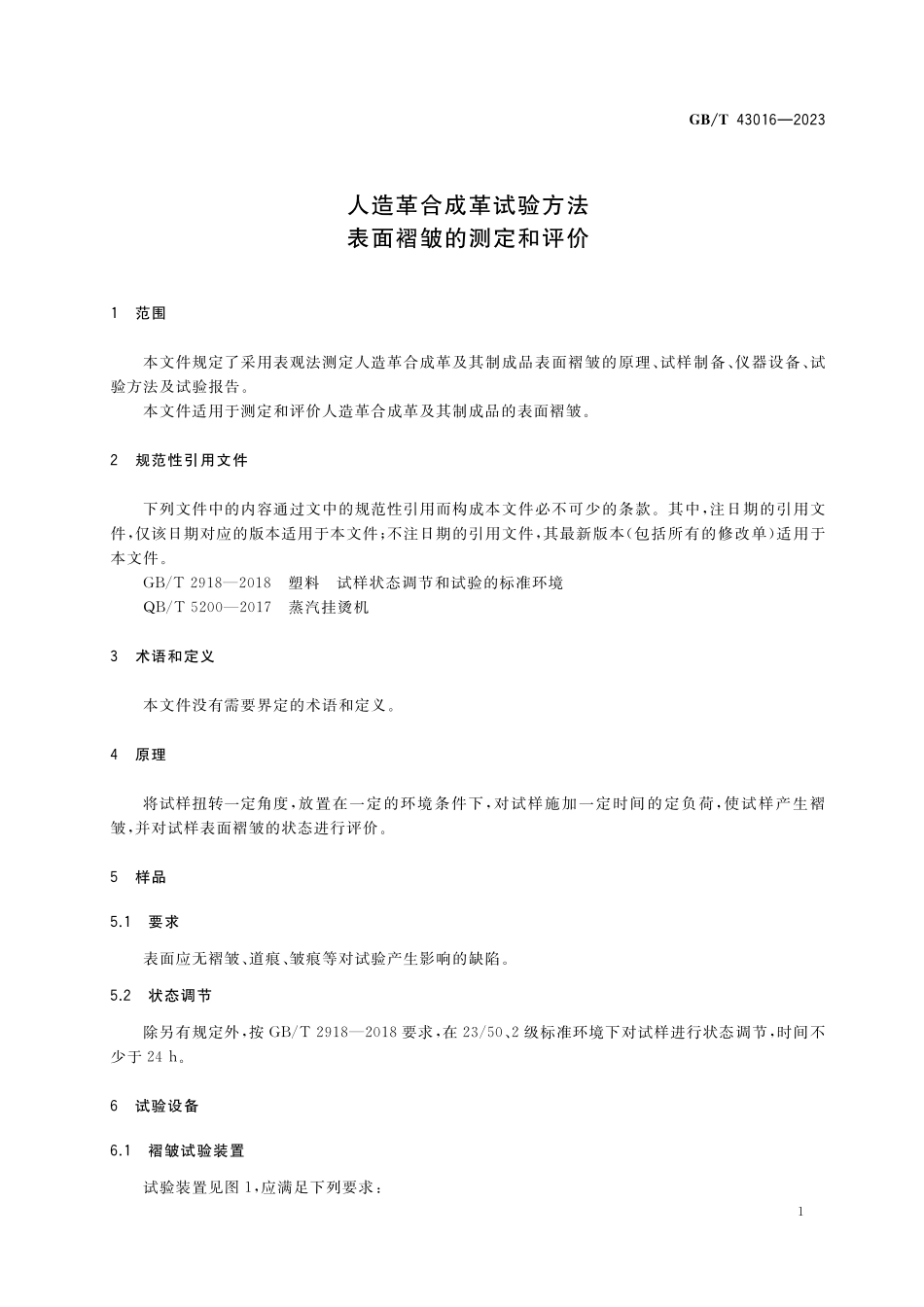 GB/T 43016—2023

人造革合成革试验方法
表面褶皱的测定和评价

1 范围

本文件规定了采用表观法测定人造革合成革及其制成品表面褶皱的原理、试样制备、仪器设备、试验方法及试验报告。

本文件适用于测定和评价人造革合成革及其制成品的表面褶皱。

2 规范性引用文件

下列文件中的内容通过文中的规范性引用而构成本文件必不可少的条款。其中,注日期的引用文件,仅该日期对应的版本适用于本文件;不注日期的引用文件,其最新版本(包括所有的修改单)适用于本文件。

GB/T 2918—2018 塑料 试样状态调节和试验的标准环境

QB/T 5200—2017 蒸汽挂烫机

3 术语和定义

本文件没有需要界定的术语和定义。

4 原理

将试样扭转一定角度,放置在一定的环境条件下,对试样施加一定时间的定负荷,使试样产生褶皱,并对试样表面褶皱的状态进行评价。

5 样品

5.1 要求

表面应无褶皱、道痕、皱痕等对试验产生影响的缺陷。

5.2 状态调节

除另有规定外,按 GB/T 2918—2018 要求,在 23/50、2 级标准环境下对试样进行状态调节,时间不少于 24 h。

6 试验设备

6.1 褶皱试验装置

试验装置见图 1,应满足下列要求:

1